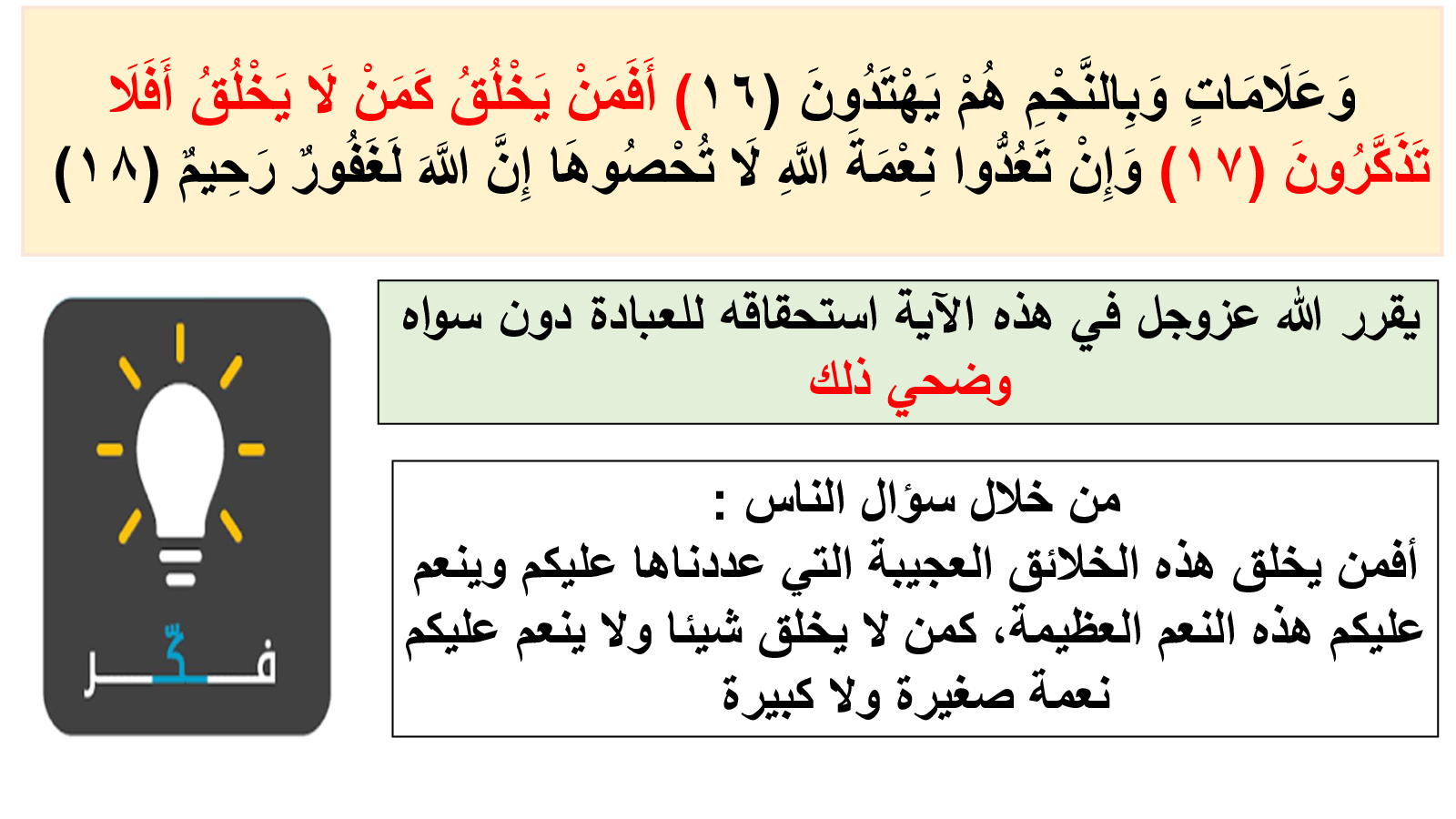 وَعَلَامَاتٍ وَبِالنَّجْمِ هُمْ يَهْتَدُونَ (١٦) أَفَمَنْ يَخْلُقُ كَمَنْ لَا يَخْلُقُ أَفَلَا تَذَكَّرُونَ (١٧) وَإِنْ تَعُدُّوا نِعْمَةَ اللَّهِ لَا تُحْصُوهَا إِنَّ اللَّهَ لَغَفُورٌ رَحِيمٌ (١٨)

يقرر الله عزوجل في هذه الآية استحقاقه للعبادة دون سواه وضحي ذلك

من خلال سؤال الناس :
أفمن يخلق هذه الخلائق العجيبة التي عددناها عليكم وينعم عليكم هذه النعم العظيمة، كمن لا يخلق شيئا ولا ينعم عليكم نعمة صغيرة ولا كبيرة

فكّر